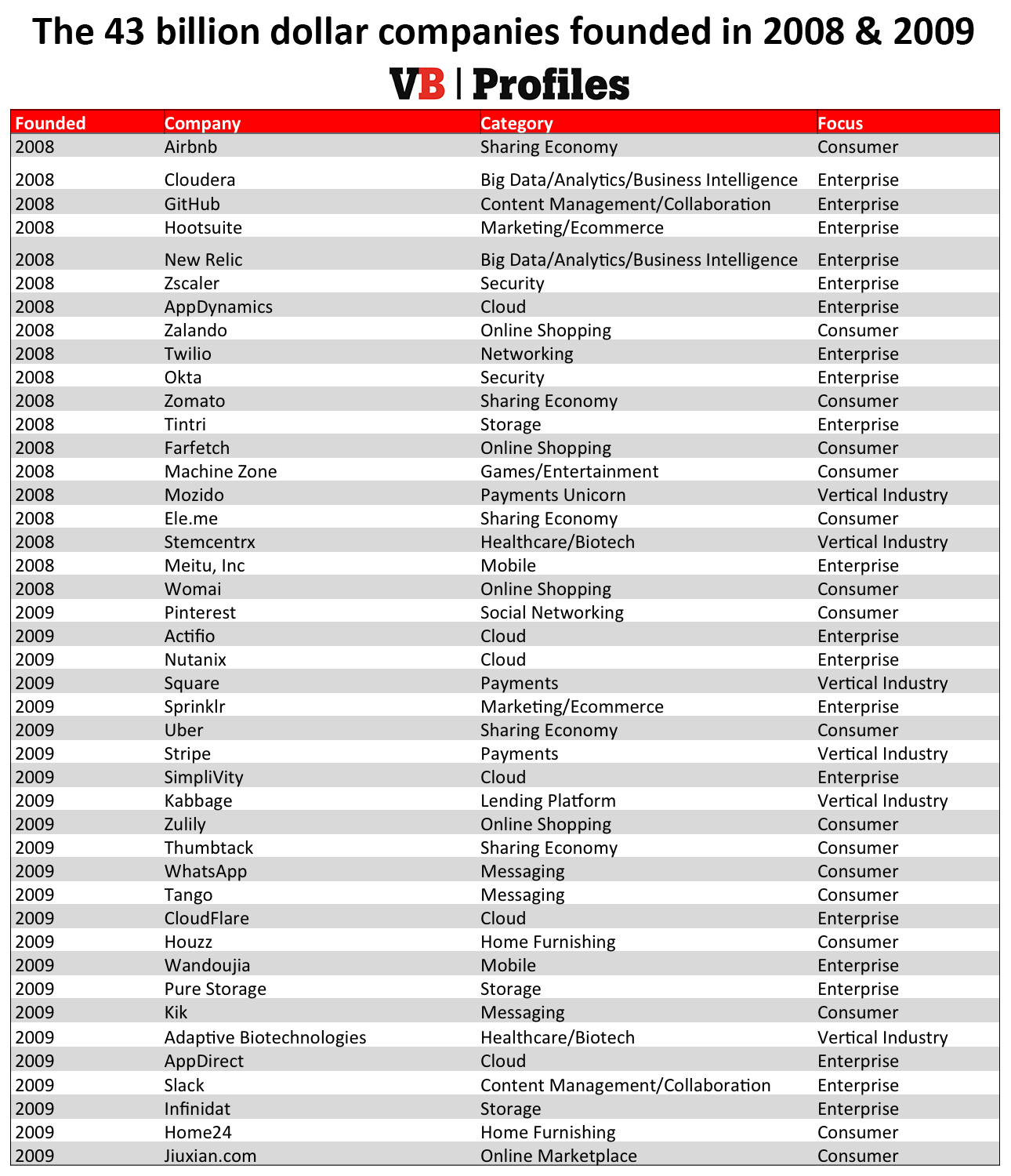 The 43 billion dollar companies founded in 2008 & 2009

VB | Profiles

| Founded | Company | Category | Focus |
|---|---|---|---|
| 2008 | Airbnb | Sharing Economy | Consumer |
| 2008 | Cloudera | Big Data/Analytics/Business Intelligence | Enterprise |
| 2008 | GitHub | Content Management/Collaboration | Enterprise |
| 2008 | Hootsuite | Marketing/Ecommerce | Enterprise |
| 2008 | New Relic | Big Data/Analytics/Business Intelligence | Enterprise |
| 2008 | Zscaler | Security | Enterprise |
| 2008 | AppDynamics | Cloud | Enterprise |
| 2008 | Zalando | Online Shopping | Consumer |
| 2008 | Twilio | Networking | Enterprise |
| 2008 | Okta | Security | Enterprise |
| 2008 | Zomato | Sharing Economy | Consumer |
| 2008 | Tintri | Storage | Enterprise |
| 2008 | Farfetch | Online Shopping | Consumer |
| 2008 | Machine Zone | Games/Entertainment | Consumer |
| 2008 | Mozido | Payments Unicorn | Vertical Industry |
| 2008 | Ele.me | Sharing Economy | Consumer |
| 2008 | Stemcentrx | Healthcare/Biotech | Vertical Industry |
| 2008 | Meitu, Inc | Mobile | Enterprise |
| 2008 | Womai | Online Shopping | Consumer |
| 2009 | Pinterest | Social Networking | Consumer |
| 2009 | Actifio | Cloud | Enterprise |
| 2009 | Nutanix | Cloud | Enterprise |
| 2009 | Square | Payments | Vertical Industry |
| 2009 | Sprinklr | Marketing/Ecommerce | Enterprise |
| 2009 | Uber | Sharing Economy | Consumer |
| 2009 | Stripe | Payments | Vertical Industry |
| 2009 | SimpliVity | Cloud | Enterprise |
| 2009 | Kabbage | Lending Platform | Vertical Industry |
| 2009 | Zulily | Online Shopping | Consumer |
| 2009 | Thumbtack | Sharing Economy | Consumer |
| 2009 | WhatsApp | Messaging | Consumer |
| 2009 | Tango | Messaging | Consumer |
| 2009 | CloudFlare | Cloud | Enterprise |
| 2009 | Houzz | Home Furnishing | Consumer |
| 2009 | Wandoujia | Mobile | Enterprise |
| 2009 | Pure Storage | Storage | Enterprise |
| 2009 | Kik | Messaging | Consumer |
| 2009 | Adaptive Biotechnologies | Healthcare/Biotech | Vertical Industry |
| 2009 | AppDirect | Cloud | Enterprise |
| 2009 | Slack | Content Management/Collaboration | Enterprise |
| 2009 | Infinidat | Storage | Enterprise |
| 2009 | Home24 | Home Furnishing | Consumer |
| 2009 | Jiuxian.com | Online Marketplace | Consumer |